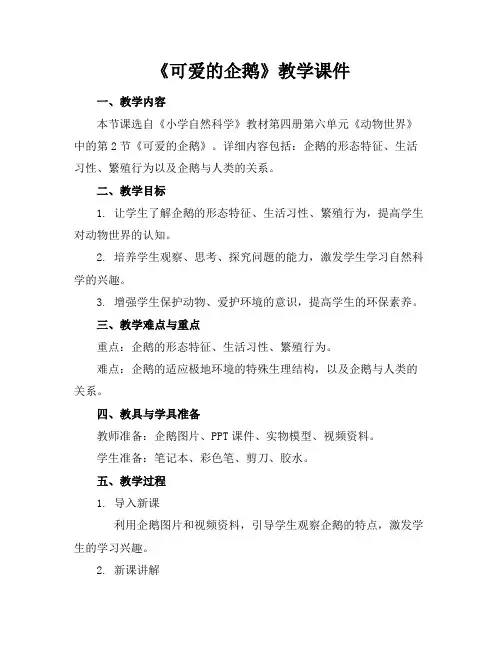 《可爱的企鹅》教学课件

一、教学内容

本节课选自《小学自然科学》教材第四册第六单元《动物世界》中的第 2 节《可爱的企鹅》。详细内容包括：企鹅的形态特征、生活习性、繁殖行为以及企鹅与人类的关系。

二、教学目标

1. 让学生了解企鹅的形态特征、生活习性、繁殖行为，提高学生对动物世界的认知。

2. 培养学生观察、思考、探究问题的能力，激发学生学习自然科学的兴趣。

3. 增强学生保护动物、爱护环境的意识，提高学生的环保素养。

三、教学难点与重点

重点：企鹅的形态特征、生活习性、繁殖行为。

难点：企鹅的适应极地环境的特殊生理结构，以及企鹅与人类的关系。

四、教具与学具准备

教师准备：企鹅图片、PPT 课件、实物模型、视频资料。

学生准备：笔记本、彩色笔、剪刀、胶水。

五、教学过程

1. 导入新课

利用企鹅图片和视频资料，引导学生观察企鹅的特点，激发学生的学习兴趣。

2. 新课讲解